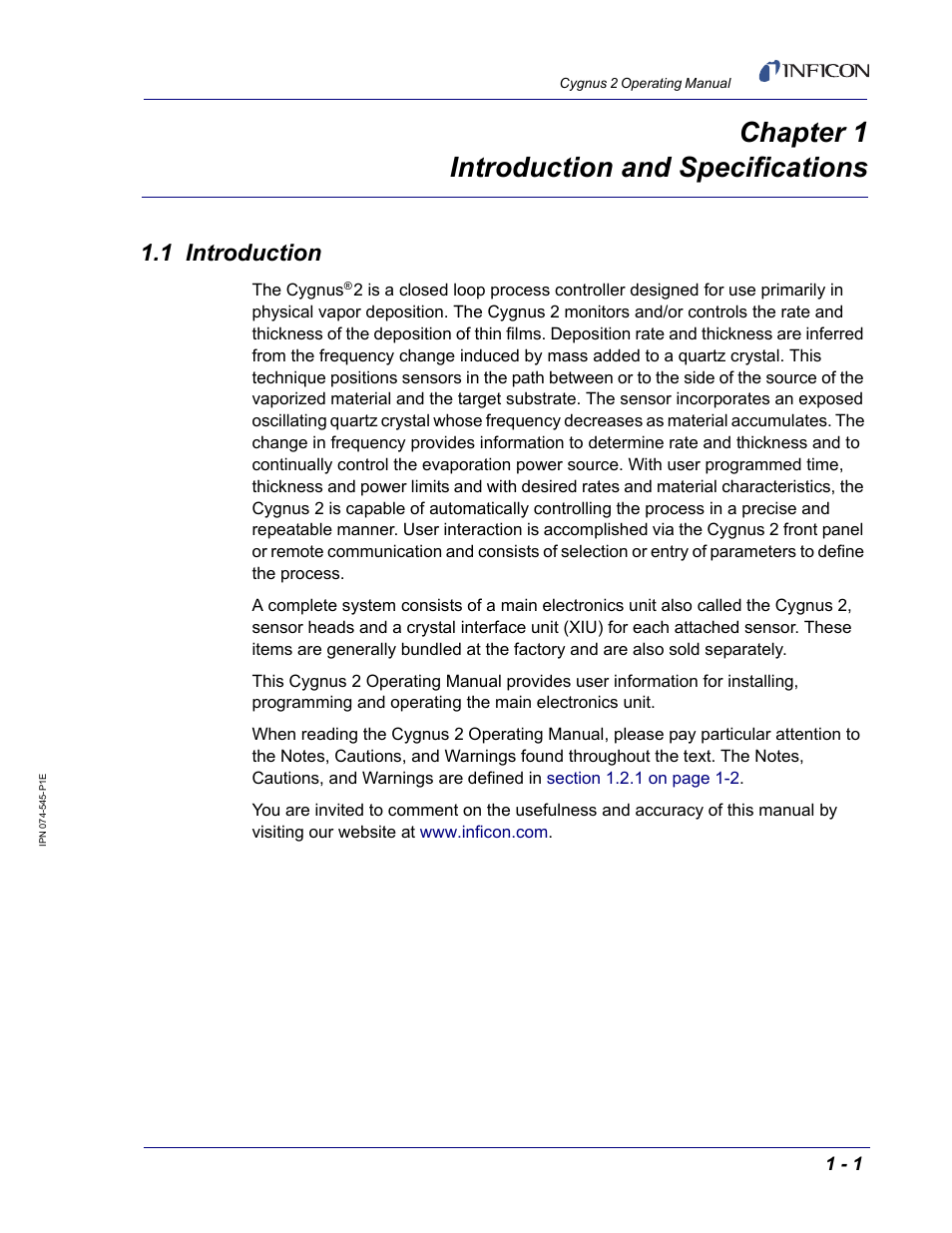 Cygnus 2 Operating Manual

INFICON

Chapter 1
Introduction and Specifications

1.1 Introduction

The Cygnus®2 is a closed loop process controller designed for use primarily in physical vapor deposition. The Cygnus 2 monitors and/or controls the rate and thickness of the deposition of thin films. Deposition rate and thickness are inferred from the frequency change induced by mass added to a quartz crystal. This technique positions sensors in the path between or to the side of the source of the vaporized material and the target substrate. The sensor incorporates an exposed oscillating quartz crystal whose frequency decreases as material accumulates. The change in frequency provides information to determine rate and thickness and to continually control the evaporation power source. With user programmed time, thickness and power limits and with desired rates and material characteristics, the Cygnus 2 is capable of automatically controlling the process in a precise and repeatable manner. User interaction is accomplished via the Cygnus 2 front panel or remote communication and consists of selection or entry of parameters to define the process.

A complete system consists of a main electronics unit also called the Cygnus 2, sensor heads and a crystal interface unit (XIU) for each attached sensor. These items are generally bundled at the factory and are also sold separately.

This Cygnus 2 Operating Manual provides user information for installing, programming and operating the main electronics unit.

When reading the Cygnus 2 Operating Manual, please pay particular attention to the Notes, Cautions, and Warnings found throughout the text. The Notes, Cautions, and Warnings are defined in section 1.2.1 on page 1-2.

You are invited to comment on the usefulness and accuracy of this manual by visiting our website at www.inficon.com.

IPN 074-545-P1E

1 - 1